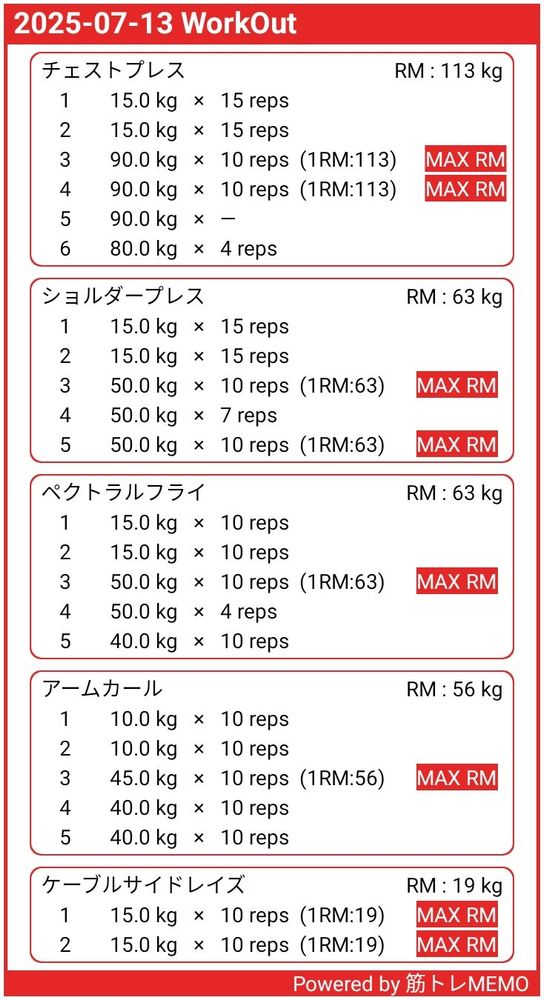 2025-07-13 WorkOut

チェストプレス RM : 113 kg
1 15.0 kg × 15 reps
2 15.0 kg × 15 reps
3 90.0 kg × 10 reps (1RM:113) MAX RM
4 90.0 kg × 10 reps (1RM:113) MAX RM
5 90.0 kg × ー
6 80.0 kg × 4 reps

ショルダープレス RM : 63 kg
1 15.0 kg × 15 reps
2 15.0 kg × 15 reps
3 50.0 kg × 10 reps (1RM:63) MAX RM
4 50.0 kg × 7 reps
5 50.0 kg × 10 reps (1RM:63) MAX RM

ペクトラルフライ RM : 63 kg
1 15.0 kg × 10 reps
2 15.0 kg × 10 reps
3 50.0 kg × 10 reps (1RM:63) MAX RM
4 50.0 kg × 4 reps
5 40.0 kg × 10 reps

アームカール RM : 56 kg
1 10.0 kg × 10 reps
2 10.0 kg × 10 reps
3 45.0 kg × 10 reps (1RM:56) MAX RM
4 40.0 kg × 10 reps
5 40.0 kg × 10 reps

ケーブルサイドレイズ RM : 19 kg
1 15.0 kg × 10 reps (1RM:19) MAX RM
2 15.0 kg × 10 reps (1RM:19) MAX RM

Powered by 筋トレMEMO